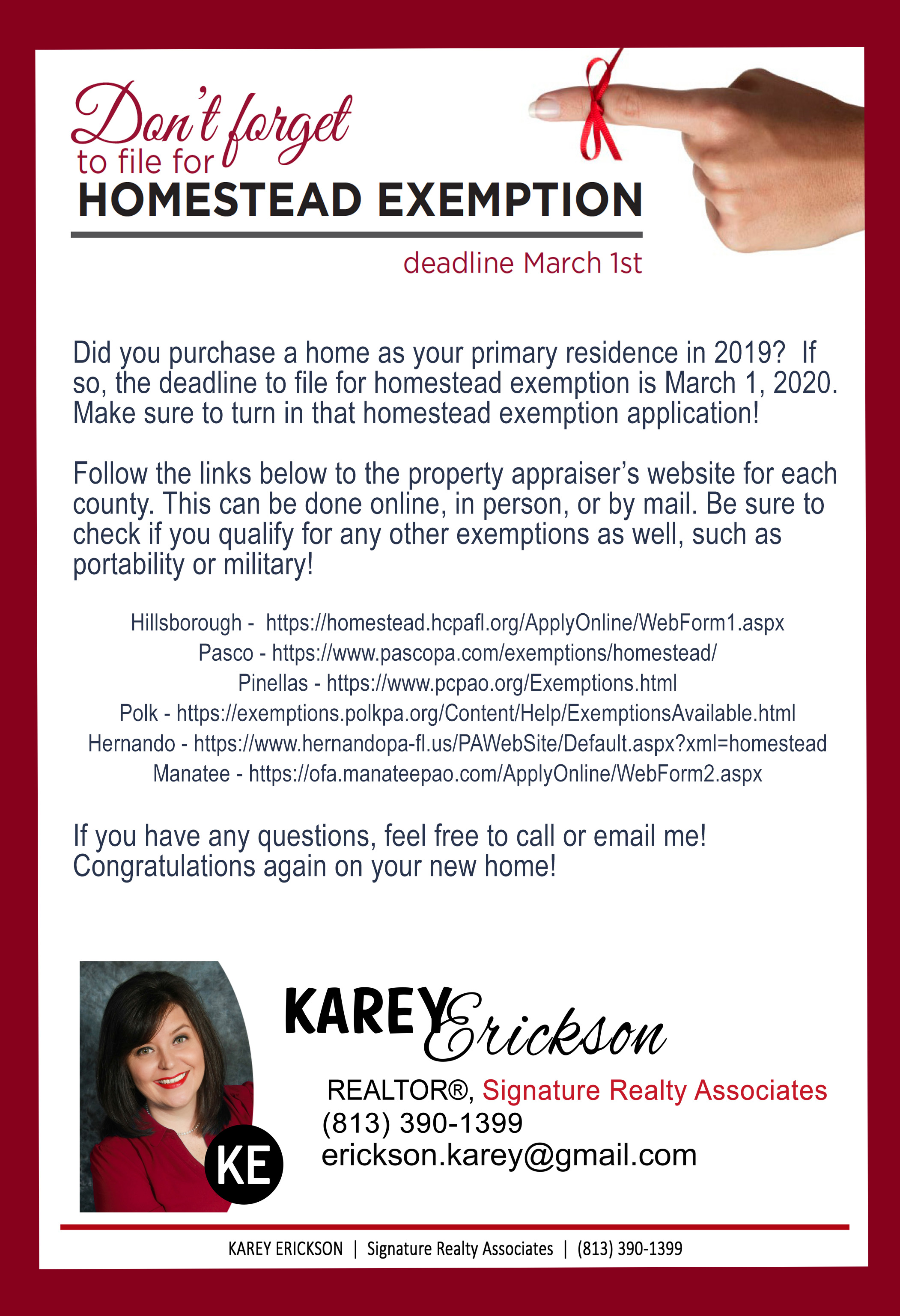 Don't forget
to file for
HOMESTEAD EXEMPTION

deadline March 1st

Did you purchase a home as your primary residence in 2019? If so, the deadline to file for homestead exemption is March 1, 2020. Make sure to turn in that homestead exemption application!

Follow the links below to the property appraiser's website for each county. This can be done online, in person, or by mail. Be sure to check if you qualify for any other exemptions as well, such as portability or military!

Hillsborough - https://homestead.hcpafl.org/ApplyOnline/WebForm1.aspx
Pasco - https://www.pascopa.com/exemptions/homestead/
Pinellas - https://www.pcpao.org/Exemptions.html
Polk - https://exemptions.polkpa.org/Content/Help/ExemptionsAvailable.html
Hernando - https://www.hernandopa-fl.us/PAWebSite/Default.aspx?xml=homestead
Manatee - https://ofa.manateepao.com/ApplyOnline/WebForm2.aspx

If you have any questions, feel free to call or email me! Congratulations again on your new home!

KE

KAREY Erickson
REALTOR®, Signature Realty Associates
(813) 390-1399
erickson.karey@gmail.com

KAREY ERICKSON | Signature Realty Associates | (813) 390-1399